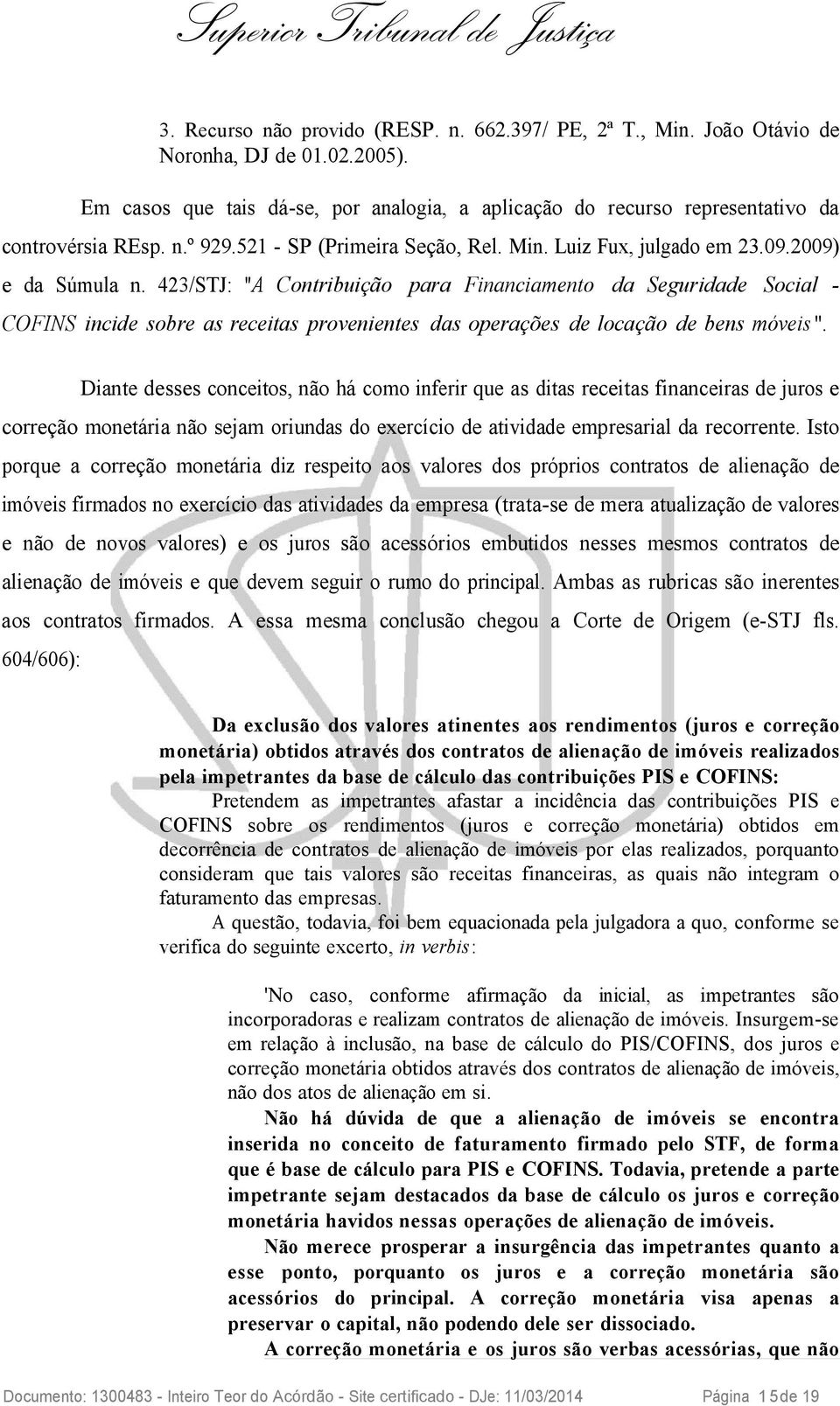 Superior Tribunal de Justiça

3. Recurso não provido (RESP. n. 662.397/ PE, 2ª T., Min. João Otávio de Noronha, DJ de 01.02.2005).

Em casos que tais dá-se, por analogia, a aplicação do recurso representativo da controvérsia REsp. n.º 929.521 - SP (Primeira Seção, Rel. Min. Luiz Fux, julgado em 23.09.2009) e da Súmula n. 423/STJ: "A Contribuição para Financiamento da Seguridade Social - COFINS incide sobre as receitas provenientes das operações de locação de bens móveis".

Diante desses conceitos, não há como inferir que as ditas receitas financeiras de juros e correção monetária não sejam oriundas do exercício de atividade empresarial da recorrente. Isto porque a correção monetária diz respeito aos valores dos próprios contratos de alienação de imóveis firmados no exercício das atividades da empresa (trata-se de mera atualização de valores e não de novos valores) e os juros são acessórios embutidos nesses mesmos contratos de alienação de imóveis e que devem seguir o rumo do principal. Ambas as rubricas são inerentes aos contratos firmados. A essa mesma conclusão chegou a Corte de Origem (e-STJ fls. 604/606):

Da exclusão dos valores atinentes aos rendimentos (juros e correção monetária) obtidos através dos contratos de alienação de imóveis realizados pela impetrantes da base de cálculo das contribuições PIS e COFINS:
Pretendem as impetrantes afastar a incidência das contribuições PIS e COFINS sobre os rendimentos (juros e correção monetária) obtidos em decorrência de contratos de alienação de imóveis por elas realizados, porquanto consideram que tais valores são receitas financeiras, as quais não integram o faturamento das empresas.
A questão, todavia, foi bem equacionada pela julgadora a quo, conforme se verifica do seguinte excerto, in verbis:

'No caso, conforme afirmação da inicial, as impetrantes são incorporadoras e realizam contratos de alienação de imóveis. Insurgem-se em relação à inclusão, na base de cálculo do PIS/COFINS, dos juros e correção monetária obtidos através dos contratos de alienação de imóveis, não dos atos de alienação em si.
Não há dúvida de que a alienação de imóveis se encontra inserida no conceito de faturamento firmado pelo STF, de forma que é base de cálculo para PIS e COFINS. Todavia, pretende a parte impetrante sejam destacados da base de cálculo os juros e correção monetária havidos nessas operações de alienação de imóveis.
Não merece prosperar a insurgência das impetrantes quanto a esse ponto, porquanto os juros e a correção monetária são acessórios do principal. A correção monetária visa apenas a preservar o capital, não podendo dele ser dissociado.
A correção monetária e os juros são verbas acessórias, que não

Documento: 1300483 - Inteiro Teor do Acórdão - Site certificado - DJe: 11/03/2014 Página 15 de 19